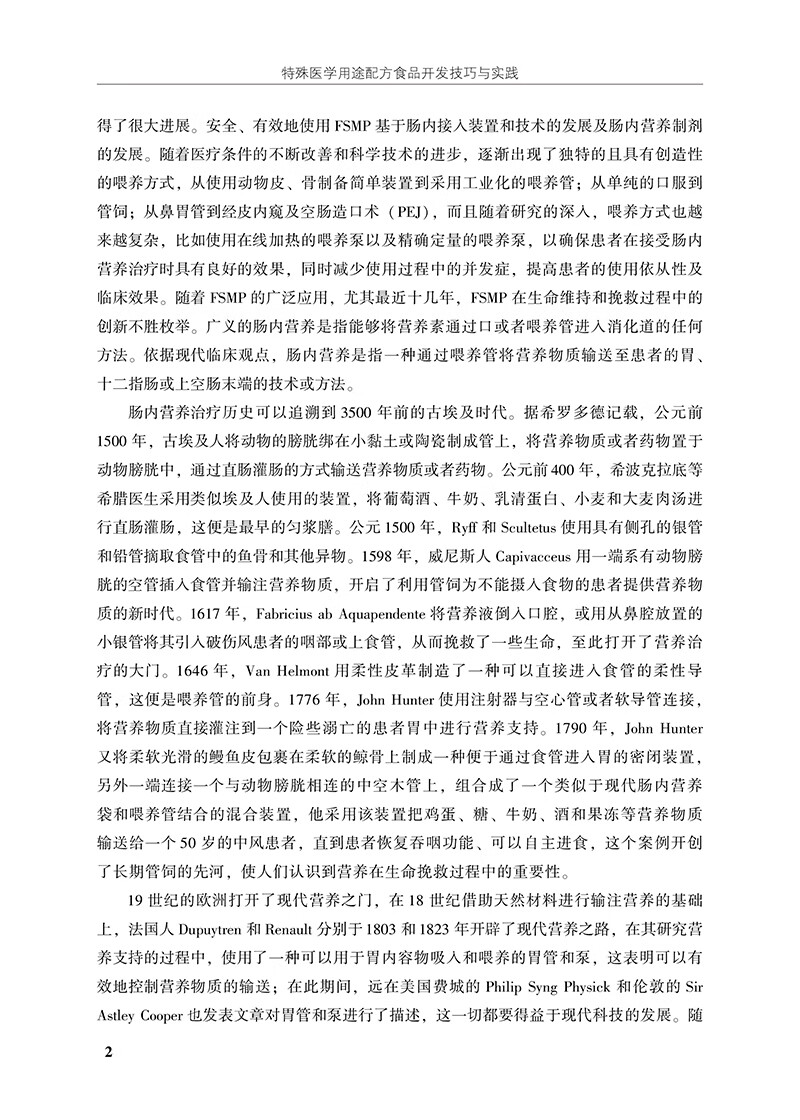 特殊医学用途配方食品开发技巧与实践

得了很大进展。安全、有效地使用 FSMP 基于肠内接入装置和技术的发展及肠内营养制剂的发展。随着医疗条件的不断改善和科学技术的进步，逐渐出现了独特的且具有创造性的喂养方式，从使用动物皮、骨制备简单装置到采用工业化的喂养管；从单纯的口服到管饲；从鼻胃管到经皮内窥及空肠造口术（PEJ），而且随着研究的深入，喂养方式也越来越复杂，比如使用在线加热的喂养泵以及精确定量的喂养泵，以确保患者在接受肠内营养治疗时具有良好的效果，同时减少使用过程中的并发症，提高患者的使用依从性及临床效果。随着 FSMP 的广泛应用，尤其最近十几年，FSMP 在生命维持和挽救过程中的创新不胜枚举。广义的肠内营养是指能够将营养素通过口或者喂养管进入消化道的任何方法。依据现代临床观点，肠内营养是指一种通过喂养管将营养物质输送至患者的胃、十二指肠或上空肠末端的技术或方法。

肠内营养治疗历史可以追溯到 3500 年前的古埃及时代。据希罗多德记载，公元前 1500 年，古埃及人将动物的膀胱绑在小黏土或陶瓷制成管上，将营养物质或者药物置于动物膀胱中，通过直肠灌肠的方式输送营养物质或者药物。公元前 400 年，希波克拉底等希腊医生采用类似埃及人使用的装置，将葡萄酒、牛奶、乳清蛋白、小麦和大麦肉汤进行直肠灌肠，这便是最早的匀浆膳。公元 1500 年，Ryff 和 Scultetus 使用具有侧孔的银管和铅管摘取食管中的鱼骨和其他异物。1598 年，威尼斯人 Capivacceus 用一端系有动物膀胱的空管插入食管并输注营养物质，开启了利用管饲为不能摄入食物的患者提供营养物质的新时代。1617 年，Fabricius ab Aquapendente 将营养液倒入口腔，或用从鼻腔放置的小银管将其引入破伤风患者的咽部或上食管，从而挽救了一些生命，至此打开了营养治疗的大门。1646 年，Van Helmont 用柔性皮革制造了一种可以直接进入食管的柔性导管，这便是喂养管的前身。1776 年，John Hunter 使用注射器与空心管或者软导管连接，将营养物质直接灌注到一个险些溺亡的患者胃中进行营养支持。1790 年，John Hunter 又将柔软光滑的鳗鱼皮包裹在柔软的鲸骨上制成一种便于通过食管进入胃的密闭装置，另外一端连接一个与动物膀胱相连的中空木管上，组合成了一个类似于现代肠内营养袋和喂养管结合的混合装置，他采用该装置把鸡蛋、糖、牛奶、酒和果冻等营养物质输送给一个 50 岁的中风患者，直到患者恢复吞咽功能、可以自主进食，这个案例开创了长期管饲的先河，使人们认识到营养在生命挽救过程中的重要性。

19 世纪的欧洲打开了现代营养之门，在 18 世纪借助天然材料进行输注营养的基础上，法国人 Dupuytren 和 Renault 分别于 1803 和 1823 年开辟了现代营养之路，在其研究营养支持的过程中，使用了一种可以用于胃内容物吸入和喂养的胃管和泵，这表明可以有效地控制营养物质的输送；在此期间，远在美国费城的 Philip Syng Physick 和伦敦的 Sir Astley Cooper 也发表文章对胃管和泵进行了描述，这一切都要得益于现代科技的发展。随

2